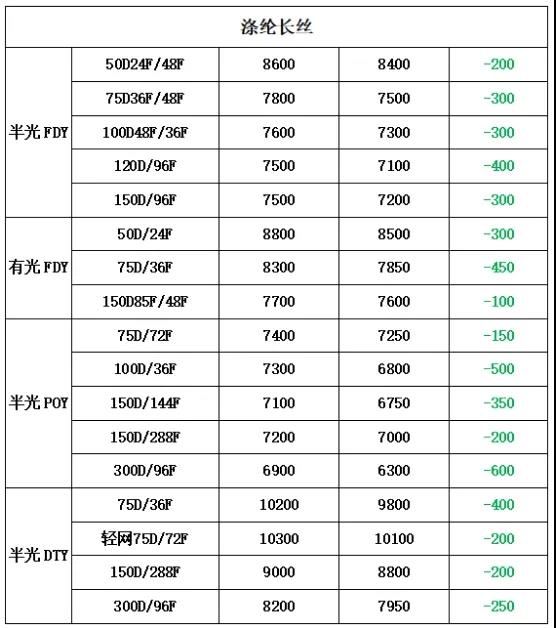 | 涤纶长丝 | | | | |
|---|---|---|---|---|
| 半光 FDY | 50D24F/48F | 8600 | 8400 | -200 |
| | 75D36F/48F | 7800 | 7500 | -300 |
| | 100D48F/36F | 7600 | 7300 | -300 |
| | 120D/96F | 7500 | 7100 | -400 |
| | 150D/96F | 7500 | 7200 | -300 |
| 有光 FDY | 50D/24F | 8800 | 8500 | -300 |
| | 75D/36F | 8300 | 7850 | -450 |
| | 150D85F/48F | 7700 | 7600 | -100 |
| 半光 POY | 75D/72F | 7400 | 7250 | -150 |
| | 100D/36F | 7300 | 6800 | -500 |
| | 150D/144F | 7100 | 6750 | -350 |
| | 150D/288F | 7200 | 7000 | -200 |
| | 300D/96F | 6900 | 6300 | -600 |
| 半光 DTY | 75D/36F | 10200 | 9800 | -400 |
| | 轻网75D/72F | 10300 | 10100 | -200 |
| | 150D/288F | 9000 | 8800 | -200 |
| | 300D/96F | 8200 | 7950 | -250 |